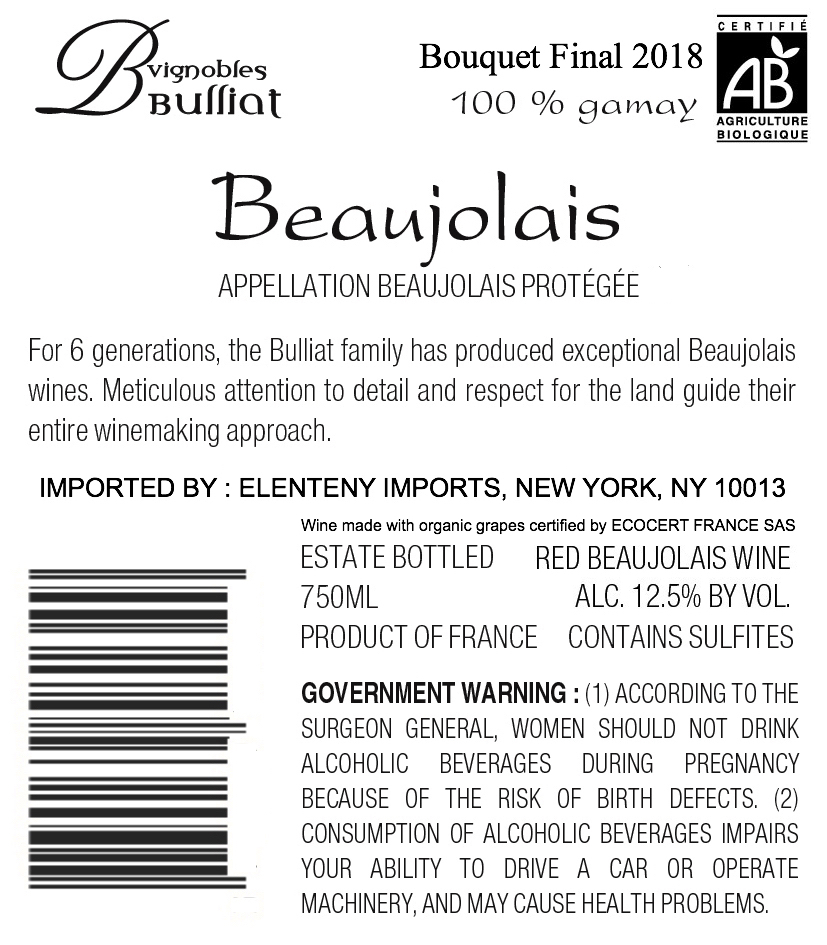 B vignobles Bulliat

Bouquet Final 2018
100 % gamay

CERTIFIÉ
AB
AGRICULTURE
BIOLOGIQUE

Beaujolais

APPELLATION BEAUJOLAIS PROTÉGÉE

For 6 generations, the Bulliat family has produced exceptional Beaujolais wines. Meticulous attention to detail and respect for the land guide their entire winemaking approach.

IMPORTED BY : ELENTENY IMPORTS, NEW YORK, NY 10013

Wine made with organic grapes certified by ECOCERT FRANCE SAS

ESTATE BOTTLED RED BEAUJOLAIS WINE
750ML ALC. 12.5% BY VOL.
PRODUCT OF FRANCE CONTAINS SULFITES

GOVERNMENT WARNING : (1) ACCORDING TO THE SURGEON GENERAL, WOMEN SHOULD NOT DRINK ALCOHOLIC BEVERAGES DURING PREGNANCY BECAUSE OF THE RISK OF BIRTH DEFECTS. (2) CONSUMPTION OF ALCOHOLIC BEVERAGES IMPAIRS YOUR ABILITY TO DRIVE A CAR OR OPERATE MACHINERY, AND MAY CAUSE HEALTH PROBLEMS.